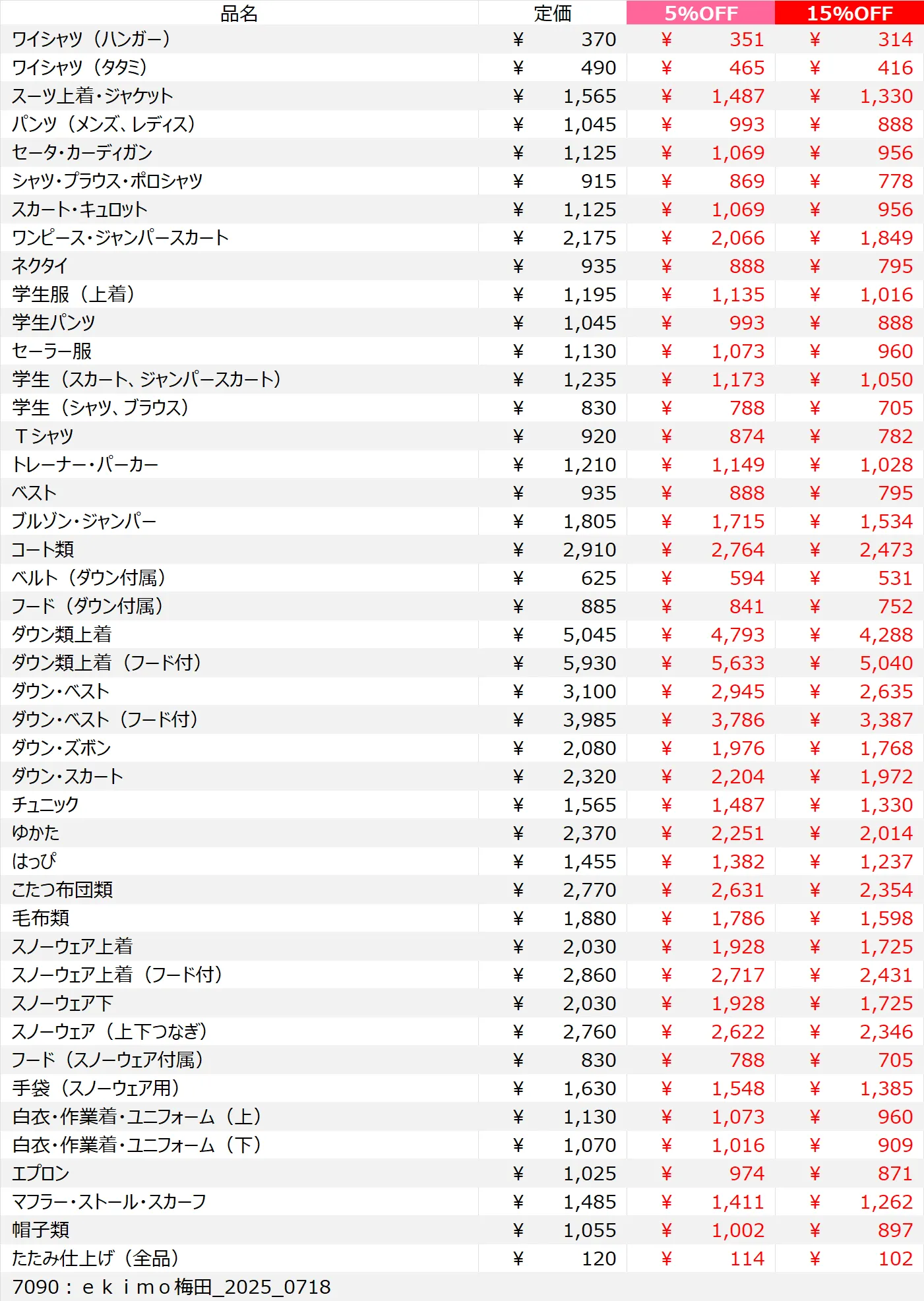 | 品名 | 定価 | 5%OFF | 15%OFF |
|---|---|---|---|
| ワイシャツ（ハンガー） | ¥ 370 | ¥ 351 | ¥ 314 |
| ワイシャツ（タタミ） | ¥ 490 | ¥ 465 | ¥ 416 |
| スーツ上着・ジャケット | ¥ 1,565 | ¥ 1,487 | ¥ 1,330 |
| パンツ（メンズ、レディス） | ¥ 1,045 | ¥ 993 | ¥ 888 |
| セータ・カーディガン | ¥ 1,125 | ¥ 1,069 | ¥ 956 |
| シャツ・ブラウス・ポロシャツ | ¥ 915 | ¥ 869 | ¥ 778 |
| スカート・キュロット | ¥ 1,125 | ¥ 1,069 | ¥ 956 |
| ワンピース・ジャンパースカート | ¥ 2,175 | ¥ 2,066 | ¥ 1,849 |
| ネクタイ | ¥ 935 | ¥ 888 | ¥ 795 |
| 学生服（上着） | ¥ 1,195 | ¥ 1,135 | ¥ 1,016 |
| 学生パンツ | ¥ 1,045 | ¥ 993 | ¥ 888 |
| セーラー服 | ¥ 1,130 | ¥ 1,073 | ¥ 960 |
| 学生（スカート、ジャンパースカート） | ¥ 1,235 | ¥ 1,173 | ¥ 1,050 |
| 学生（シャツ、ブラウス） | ¥ 830 | ¥ 788 | ¥ 705 |
| Ｔシャツ | ¥ 920 | ¥ 874 | ¥ 782 |
| トレーナー・パーカー | ¥ 1,210 | ¥ 1,149 | ¥ 1,028 |
| ベスト | ¥ 935 | ¥ 888 | ¥ 795 |
| ブルゾン・ジャンパー | ¥ 1,805 | ¥ 1,715 | ¥ 1,534 |
| コート類 | ¥ 2,910 | ¥ 2,764 | ¥ 2,473 |
| ベルト（ダウン付属） | ¥ 625 | ¥ 594 | ¥ 531 |
| フード（ダウン付属） | ¥ 885 | ¥ 841 | ¥ 752 |
| ダウン類上着 | ¥ 5,045 | ¥ 4,793 | ¥ 4,288 |
| ダウン類上着（フード付） | ¥ 5,930 | ¥ 5,633 | ¥ 5,040 |
| ダウン・ベスト | ¥ 3,100 | ¥ 2,945 | ¥ 2,635 |
| ダウン・ベスト（フード付） | ¥ 3,985 | ¥ 3,786 | ¥ 3,387 |
| ダウン・ズボン | ¥ 2,080 | ¥ 1,976 | ¥ 1,768 |
| ダウン・スカート | ¥ 2,320 | ¥ 2,204 | ¥ 1,972 |
| チュニック | ¥ 1,565 | ¥ 1,487 | ¥ 1,330 |
| ゆかた | ¥ 2,370 | ¥ 2,251 | ¥ 2,014 |
| はっぴ | ¥ 1,455 | ¥ 1,382 | ¥ 1,237 |
| こたつ布団類 | ¥ 2,770 | ¥ 2,631 | ¥ 2,354 |
| 毛布類 | ¥ 1,880 | ¥ 1,786 | ¥ 1,598 |
| スノーウェア上着 | ¥ 2,030 | ¥ 1,928 | ¥ 1,725 |
| スノーウェア上着（フード付） | ¥ 2,860 | ¥ 2,717 | ¥ 2,431 |
| スノーウェア下 | ¥ 2,030 | ¥ 1,928 | ¥ 1,725 |
| スノーウェア（上下つなぎ） | ¥ 2,760 | ¥ 2,622 | ¥ 2,346 |
| フード（スノーウェア付属） | ¥ 830 | ¥ 788 | ¥ 705 |
| 手袋（スノーウェア用） | ¥ 1,630 | ¥ 1,548 | ¥ 1,385 |
| 白衣・作業着・ユニフォーム（上） | ¥ 1,130 | ¥ 1,073 | ¥ 960 |
| 白衣・作業着・ユニフォーム（下） | ¥ 1,070 | ¥ 1,016 | ¥ 909 |
| エプロン | ¥ 1,025 | ¥ 974 | ¥ 871 |
| マフラー・ストール・スカーフ | ¥ 1,485 | ¥ 1,411 | ¥ 1,262 |
| 帽子類 | ¥ 1,055 | ¥ 1,002 | ¥ 897 |
| たたみ仕上げ（全品） | ¥ 120 | ¥ 114 | ¥ 102 |

7090：ｅｋｉｍｏ梅田_2025_0718